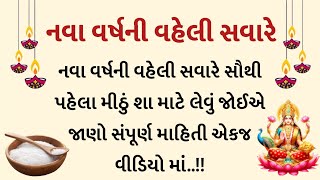 નવા વર્ષની વહેલી સવારે

નવા વર્ષની વહેલી સવારે સૌથી પહેલા મીઠું શા માટે લેવું જોઈએ જાણો સંપૂર્ણ માહિતી એકજ વીડિયો માં..!!